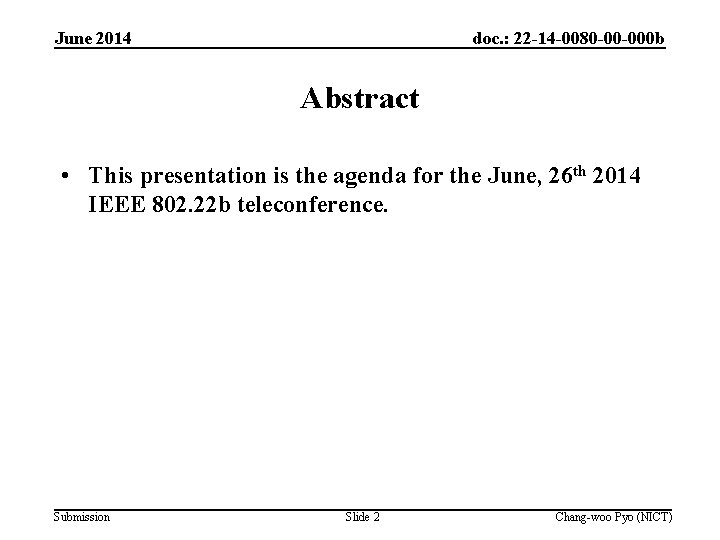 June 2014

doc.: 22-14-0080-00-000b

Abstract

• This presentation is the agenda for the June, 26th 2014 IEEE 802.22b teleconference.

Submission

Slide 2

Chang-woo Pyo (NICT)